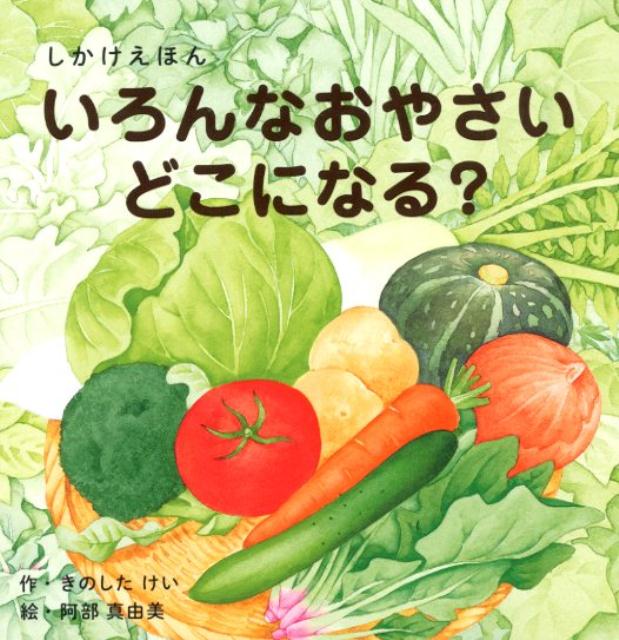 しかけえほん

いろんなおやさい
どこになる?

作・きのした けい
絵・阿部 真由美